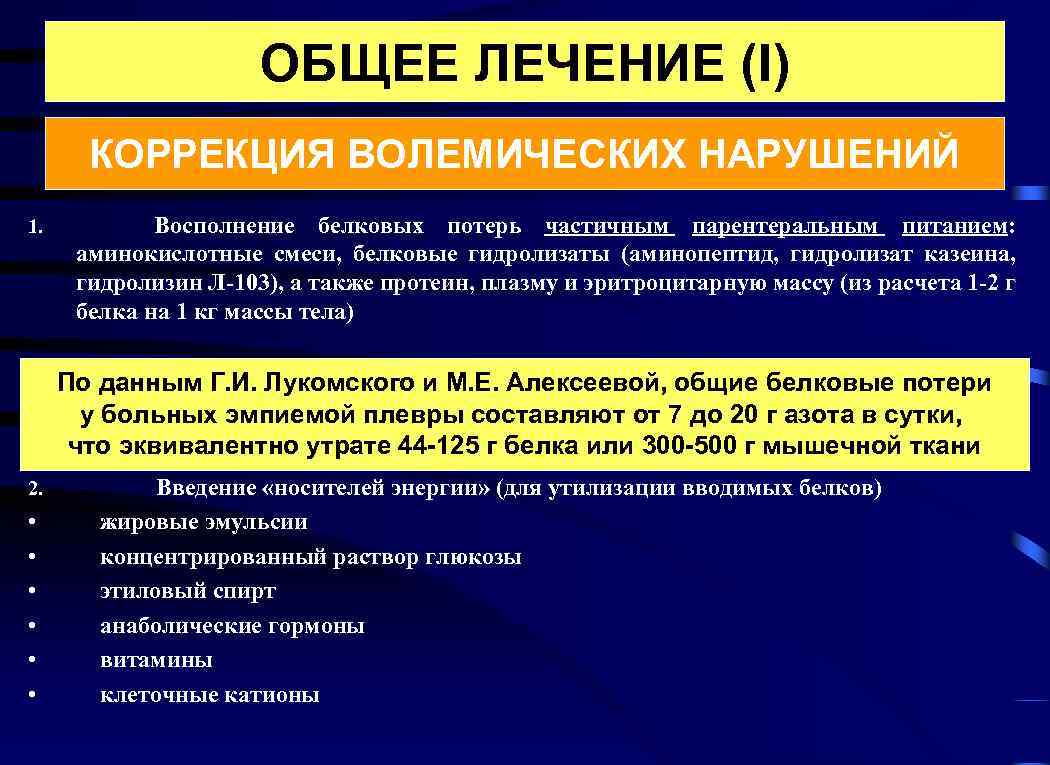 ОБЩЕЕ ЛЕЧЕНИЕ (I)

КОРРЕКЦИЯ ВОЛЕМИЧЕСКИХ НАРУШЕНИЙ

1. Восполнение белковых потерь частичным парентеральным питанием: аминокислотные смеси, белковые гидролизаты (аминопептид, гидролизат казеина, гидролизин Л-103), а также протеин, плазму и эритроцитарную массу (из расчета 1-2 г белка на 1 кг массы тела)

По данным Г.И. Лукомского и М.Е. Алексеевой, общие белковые потери у больных эмпиемой плевры составляют от 7 до 20 г азота в сутки, что эквивалентно утрате 44-125 г белка или 300-500 г мышечной ткани

2. Введение «носителей энергии» (для утилизации вводимых белков)
• жировые эмульсии
• концентрированный раствор глюкозы
• этиловый спирт
• анаболические гормоны
• витамины
• клеточные катионы